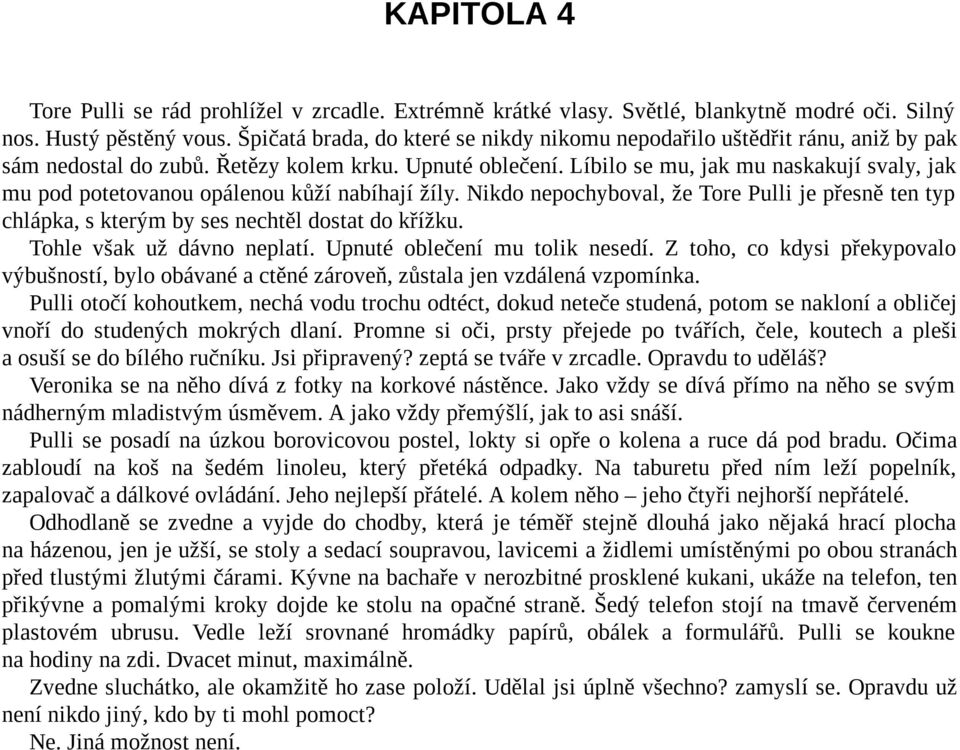 KAPITOLA 4

Tore Pulli se rád prohlížel v zrcadle. Extrémně krátké vlasy. Světlé, blankytně modré oči. Silný nos. Hustý pěstěný vous. Špičatá brada, do které se nikdy nikomu nepodařilo uštědřit ránu, aniž by pak sám nedostal do zubů. Řetězy kolem krku. Upnuté oblečení. Líbilo se mu, jak mu naskakují svaly, jak mu pod potetovanou opálenou kůží nabíhají žíly. Nikdo nepochyboval, že Tore Pulli je přesně ten typ chlápka, s kterým by ses nechtěl dostat do křížku.

Tohle však už dávno neplatí. Upnuté oblečení mu tolik nesedí. Z toho, co kdysi překypovalo výbušností, bylo obávané a ctěné zároveň, zůstala jen vzdálená vzpomínka.

Pulli otočí kohoutkem, nechá vodu trochu odtéct, dokud neteče studená, potom se nakloní a obličej vnoří do studených mokrých dlaní. Promne si oči, prsty přejede po tvářích, čele, koutech a pleši a osuší se do bílého ručníku. Jsi připravený? zeptá se tváře v zrcadle. Opravdu to uděláš?

Veronika se na něho dívá z fotky na korkové nástěnce. Jako vždy se dívá přímo na něho se svým nádherným mladistvým úsměvem. A jako vždy přemýšlí, jak to asi snáší.

Pulli se posadí na úzkou borovicovou postel, lokty si opře o kolena a ruce dá pod bradu. Očima zabloudí na koš na šedém linoleu, který přetéká odpadky. Na taburetu před ním leží popelník, zapalovač a dálkové ovládání. Jeho nejlepší přátelé. A kolem něho – jeho čtyři nejhorší nepřátelé.

Odhodlaně se zvedne a vyjde do chodby, která je téměř stejně dlouhá jako nějaká hrací plocha na házenou, jen je užší, se stoly a sedací soupravou, lavicemi a židlemi umístěnými po obou stranách před tlustými žlutými čárami. Kývne na bachaře v nerozbitné prosklené kukani, ukáže na telefon, ten přikývne a pomalými kroky dojde ke stolu na opačné straně. Šedý telefon stojí na tmavě červeném plastovém ubrusu. Vedle leží srovnané hromádky papírů, obálek a formulářů. Pulli se koukne na hodiny na zdi. Dvacet minut, maximálně.

Zvedne sluchátko, ale okamžitě ho zase položí. Udělal jsi úplně všechno? zamyslí se. Opravdu už není nikdo jiný, kdo by ti mohl pomoct?

Ne. Jiná možnost není.